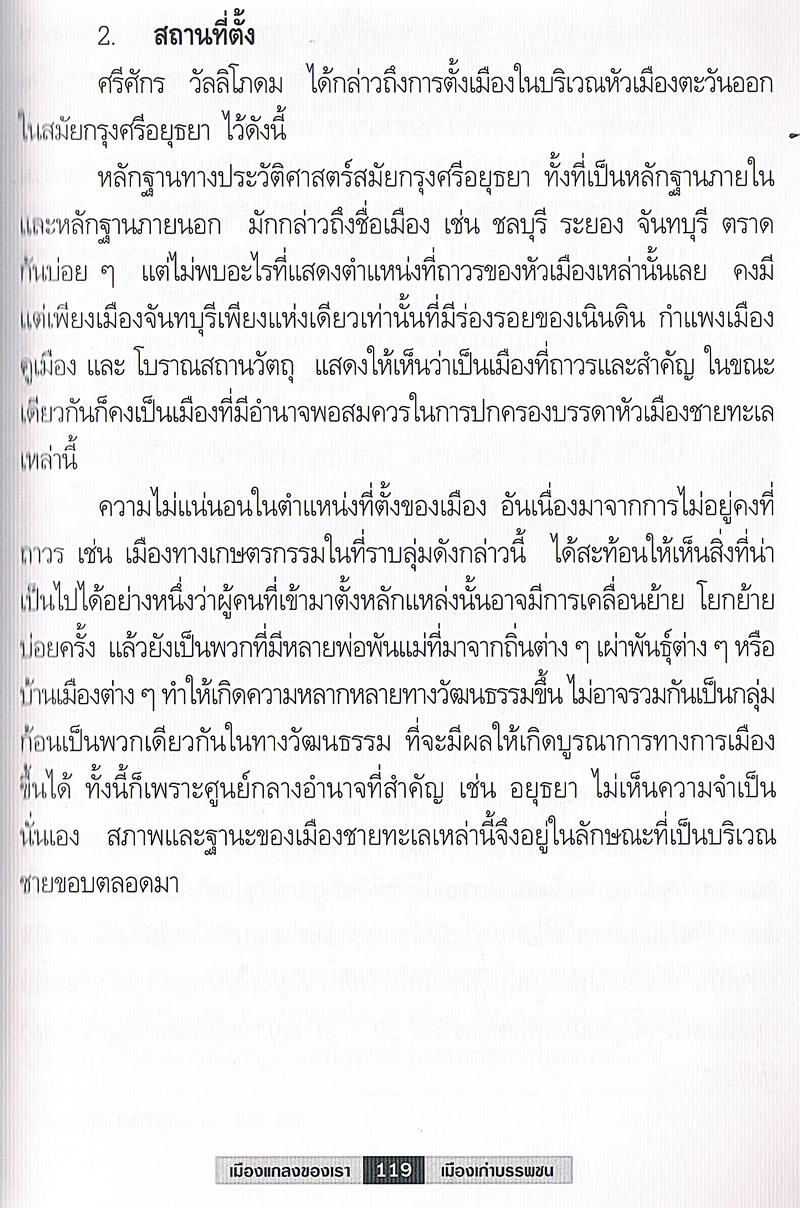 2. สถานที่ตั้ง

ศรีศักร วัลลิโภดม ได้กล่าวถึงการตั้งเมืองในบริเวณหัวเมืองตะวันออกในสมัยกรุงศรีอยุธยา ไว้ดังนี้

หลักฐานทางประวัติศาสตร์สมัยกรุงศรีอยุธยา ทั้งที่เป็นหลักฐานภายในและหลักฐานภายนอก มักกล่าวถึงชื่อเมือง เช่น ชลบุรี ระยอง จันทบุรี ตราด กันบ่อย ๆ แต่ไม่พบอะไรที่แสดงตำแหน่งที่ถาวรของหัวเมืองเหล่านั้นเลย คงมีแต่เพียงเมืองจันทบุรีเพียงแห่งเดียวเท่านั้นที่มีร่องรอยของเนินดิน กำแพงเมือง คูเมือง และ โบราณสถานวัตถุ แสดงให้เห็นว่าเป็นเมืองที่ถาวรและสำคัญ ในขณะเดียวกันก็คงเป็นเมืองที่มีอำนาจพอสมควรในการปกครองบรรดาหัวเมืองชายทะเลเหล่านี้

ความไม่แน่นอนในตำแหน่งที่ตั้งของเมือง อันเนื่องมาจากการไม่อยู่คงที่ถาวร เช่น เมืองทางเกษตรกรรมในที่ราบลุ่มดังกล่าวนี้ ได้สะท้อนให้เห็นสิ่งที่น่าเป็นไปได้อย่างหนึ่งว่าผู้คนที่เข้ามาตั้งหลักแหล่งนั้นอาจมีการเคลื่อนย้าย โยกย้ายบ่อยครั้ง แล้วยังเป็นพวกที่มีหลายพ่อพันแม่ที่มาจากถิ่นต่าง ๆ เผ่าพันธุ์ต่าง ๆ หรือบ้านเมืองต่าง ๆ ทำให้เกิดความหลากหลายทางวัฒนธรรมขึ้น ไม่อาจรวมกันเป็นกลุ่มก้อนเป็นพวกเดียวกันในทางวัฒนธรรม ที่จะมีผลให้เกิดบูรณาการทางการเมืองขึ้นได้ ทั้งนี้ก็เพราะศูนย์กลางอำนาจที่สำคัญ เช่น อยุธยา ไม่เห็นความจำเป็นนั่นเอง สภาพและฐานะของเมืองชายทะเลเหล่านี้จึงอยู่ในลักษณะที่เป็นบริเวณชายขอบตลอดมา

เมืองแกลงของเรา 119 เมืองเก่าบรรพชน